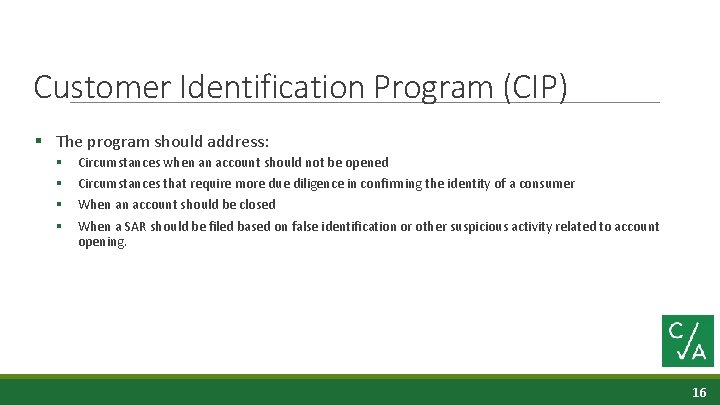 Customer Identification Program (CIP)

▪ The program should address:
▪ Circumstances when an account should not be opened
▪ Circumstances that require more due diligence in confirming the identity of a consumer
▪ When an account should be closed
▪ When a SAR should be filed based on false identification or other suspicious activity related to account opening.

C/A

16